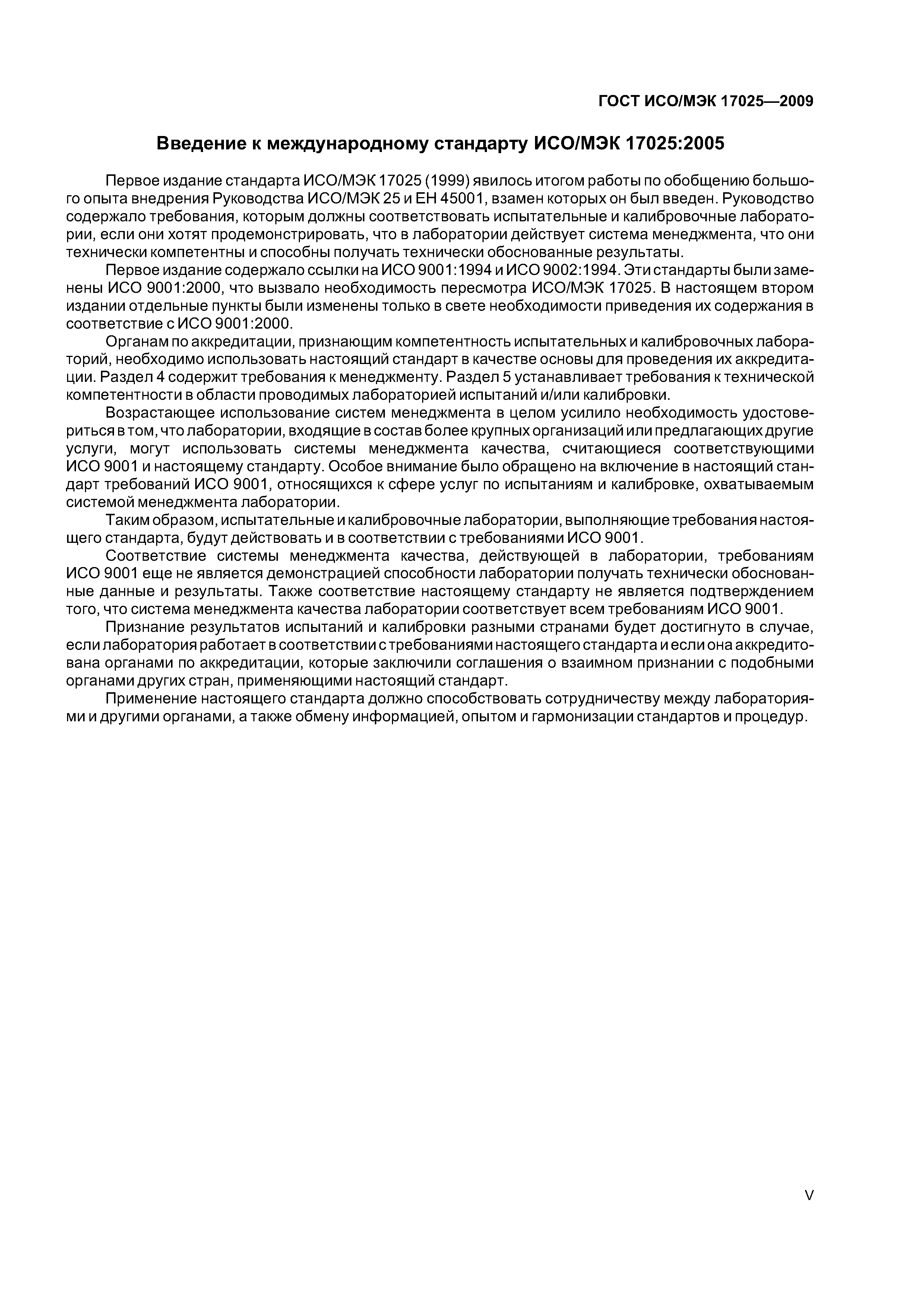 ГОСТ ИСО/МЭК 17025—2009

Введение к международному стандарту ИСО/МЭК 17025:2005

Первое издание стандарта ИСО/МЭК 17025 (1999) явилось итогом работы по обобщению большого опыта внедрения Руководства ИСО/МЭК 25 и ЕН 45001, взамен которых он был введен. Руководство содержало требования, которым должны соответствовать испытательные и калибровочные лаборатории, если они хотят продемонстрировать, что в лаборатории действует система менеджмента, что они технически компетентны и способны получать технически обоснованные результаты.

Первое издание содержало ссылки на ИСО 9001:1994 и ИСО 9002:1994. Эти стандарты были заменены ИСО 9001:2000, что вызвало необходимость пересмотра ИСО/МЭК 17025. В настоящем втором издании отдельные пункты были изменены только в свете необходимости приведения их содержания в соответствие с ИСО 9001:2000.

Органам по аккредитации, признающим компетентность испытательных и калибровочных лабораторий, необходимо использовать настоящий стандарт в качестве основы для проведения их аккредитации. Раздел 4 содержит требования к менеджменту. Раздел 5 устанавливает требования к технической компетентности в области проводимых лабораторией испытаний и/или калибровки.

Возрастающее использование систем менеджмента в целом усилило необходимость удостовериться в том, что лаборатории, входящие в состав более крупных организаций или предлагающих другие услуги, могут использовать системы менеджмента качества, считающиеся соответствующими ИСО 9001 и настоящему стандарту. Особое внимание было обращено на включение в настоящий стандарт требований ИСО 9001, относящихся к сфере услуг по испытаниям и калибровке, охватываемым системой менеджмента лаборатории.

Таким образом, испытательные и калибровочные лаборатории, выполняющие требования настоящего стандарта, будут действовать и в соответствии с требованиями ИСО 9001.

Соответствие системы менеджмента качества, действующей в лаборатории, требованиям ИСО 9001 еще не является демонстрацией способности лаборатории получать технически обоснованные данные и результаты. Также соответствие настоящему стандарту не является подтверждением того, что система менеджмента качества лаборатории соответствует всем требованиям ИСО 9001.

Признание результатов испытаний и калибровки разными странами будет достигнуто в случае, если лаборатория работает в соответствии с требованиями настоящего стандарта и если она аккредитована органами по аккредитации, которые заключили соглашения о взаимном признании с подобными органами других стран, применяющими настоящий стандарт.

Применение настоящего стандарта должно способствовать сотрудничеству между лабораториями и другими органами, а также обмену информацией, опытом и гармонизации стандартов и процедур.

V